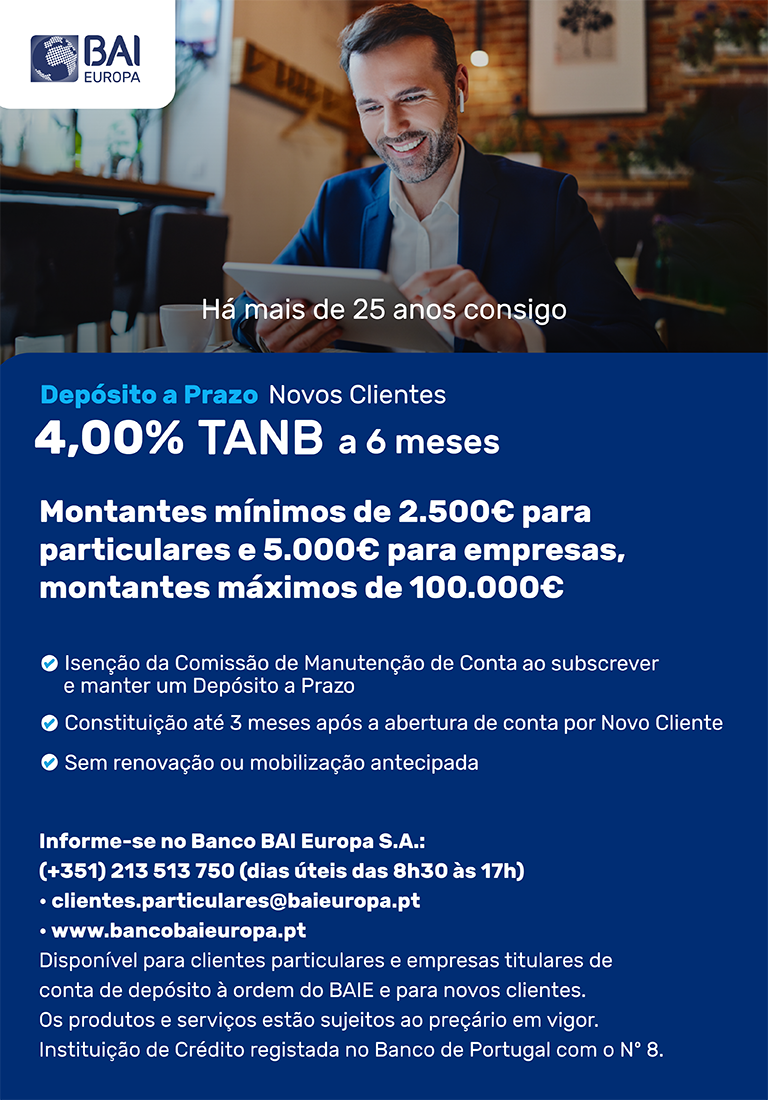 BAI EUROPA

Há mais de 25 anos consigo

Depósito a Prazo Novos Clientes
4,00% TANB a 6 meses

Montantes mínimos de 2.500€ para particulares e 5.000€ para empresas, montantes máximos de 100.000€

Isenção da Comissão de Manutenção de Conta ao subscrever e manter um Depósito a Prazo

Constituição até 3 meses após a abertura de conta por Novo Cliente

Sem renovação ou mobilização antecipada

Informe-se no Banco BAI Europa S.A.:
(+351) 213 513 750 (dias úteis das 8h30 às 17h)
• clientes.particulares@baieuropa.pt
• www.bancobaieuropa.pt
Disponível para clientes particulares e empresas titulares de conta de depósito à ordem do BAIE e para novos clientes.
Os produtos e serviços estão sujeitos ao preçário em vigor.
Instituição de Crédito registada no Banco de Portugal com o N° 8.